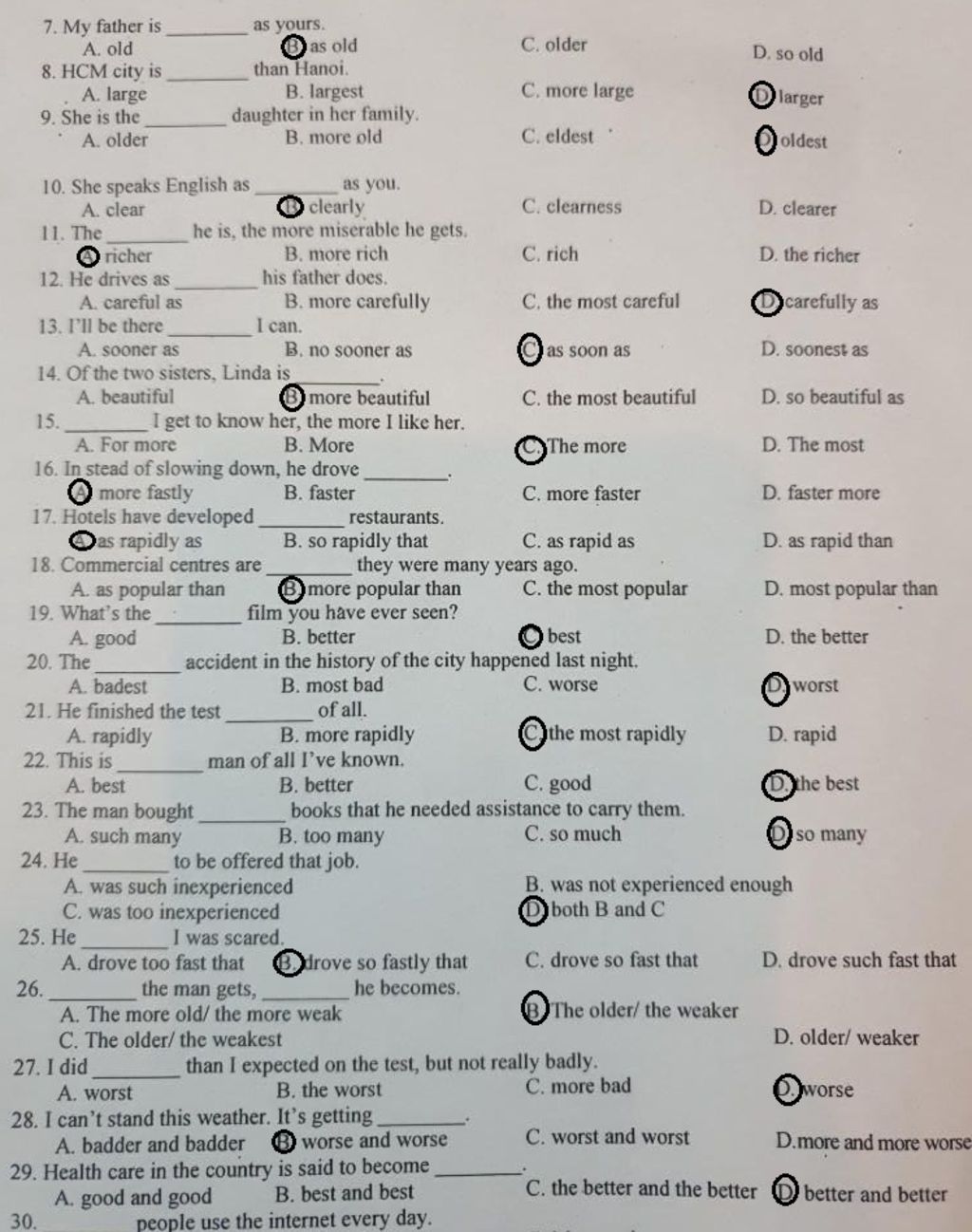 7. My father is ________ as yours.
A. old B. as old C. older D. so old
8. HCM city is ________ than Hanoi.
A. large B. largest C. more large D. larger
9. She is the ________ daughter in her family.
A. older B. more old C. eldest D. oldest

10. She speaks English as ________ as you.
A. clear B. clearly C. clearness D. clearer
11. The ________ he is, the more miserable he gets.
A. richer B. more rich C. rich D. the richer
12. He drives as ________ his father does.
A. careful as B. more carefully C. the most careful D. carefully as
13. I'll be there ________ I can.
A. sooner as B. no sooner as C. as soon as D. soonest as
14. Of the two sisters, Linda is ________.
A. beautiful B. more beautiful C. the most beautiful D. so beautiful as
15. ________ I get to know her, the more I like her.
A. For more B. More C. The more D. The most
16. In stead of slowing down, he drove ________.
A. more fastly B. faster C. more faster D. faster more
17. Hotels have developed ________ restaurants.
A. as rapidly as B. so rapidly that C. as rapid as D. as rapid than
18. Commercial centres are ________ they were many years ago.
A. as popular than B. more popular than C. the most popular D. most popular than
19. What's the ________ film you have ever seen?
A. good B. better C. best D. the better
20. The ________ accident in the history of the city happened last night.
A. badest B. most bad C. worse D. worst
21. He finished the test ________ of all.
A. rapidly B. more rapidly C. the most rapidly D. rapid
22. This is ________ man of all I've known.
A. best B. better C. good D. the best
23. The man bought ________ books that he needed assistance to carry them.
A. such many B. too many C. so much D. so many
24. He ________ to be offered that job.
A. was such inexperienced B. was not experienced enough
C. was too inexperienced D. both B and C
25. He ________ I was scared.
A. drove too fast that B. drove so fastly that C. drove so fast that D. drove such fast that
26. ________ the man gets, ________ he becomes.
A. The more old/ the more weak B. The older/ the weaker
C. The older/ the weakest D. older/ weaker
27. I did ________ than I expected on the test, but not really badly.
A. worst B. the worst C. more bad D. worse
28. I can't stand this weather. It's getting ________.
A. badder and badder B. worse and worse C. worst and worst D.more and more worse
29. Health care in the country is said to become ________.
A. good and good B. best and best C. the better and the better D. better and better
30. ________ people use the internet every day.